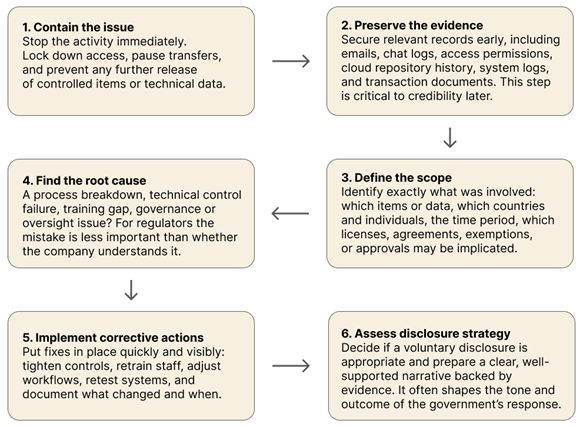 1. Contain the issue
Stop the activity immediately. Lock down access, pause transfers, and prevent any further release of controlled items or technical data.

2. Preserve the evidence
Secure relevant records early, including emails, chat logs, access permissions, cloud repository history, system logs, and transaction documents. This step is critical to credibility later.

3. Define the scope
Identify exactly what was involved: which items or data, which countries and individuals, the time period, which licenses, agreements, exemptions, or approvals may be implicated.

4. Find the root cause
A process breakdown, technical control failure, training gap, governance or oversight issue? For regulators the mistake is less important than whether the company understands it.

5. Implement corrective actions
Put fixes in place quickly and visibly: tighten controls, retrain staff, adjust workflows, retest systems, and document what changed and when.

6. Assess disclosure strategy
Decide if a voluntary disclosure is appropriate and prepare a clear, well-supported narrative backed by evidence. It often shapes the tone and outcome of the government's response.